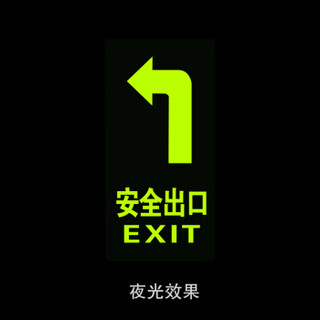 安全出口
EXIT

夜光效果